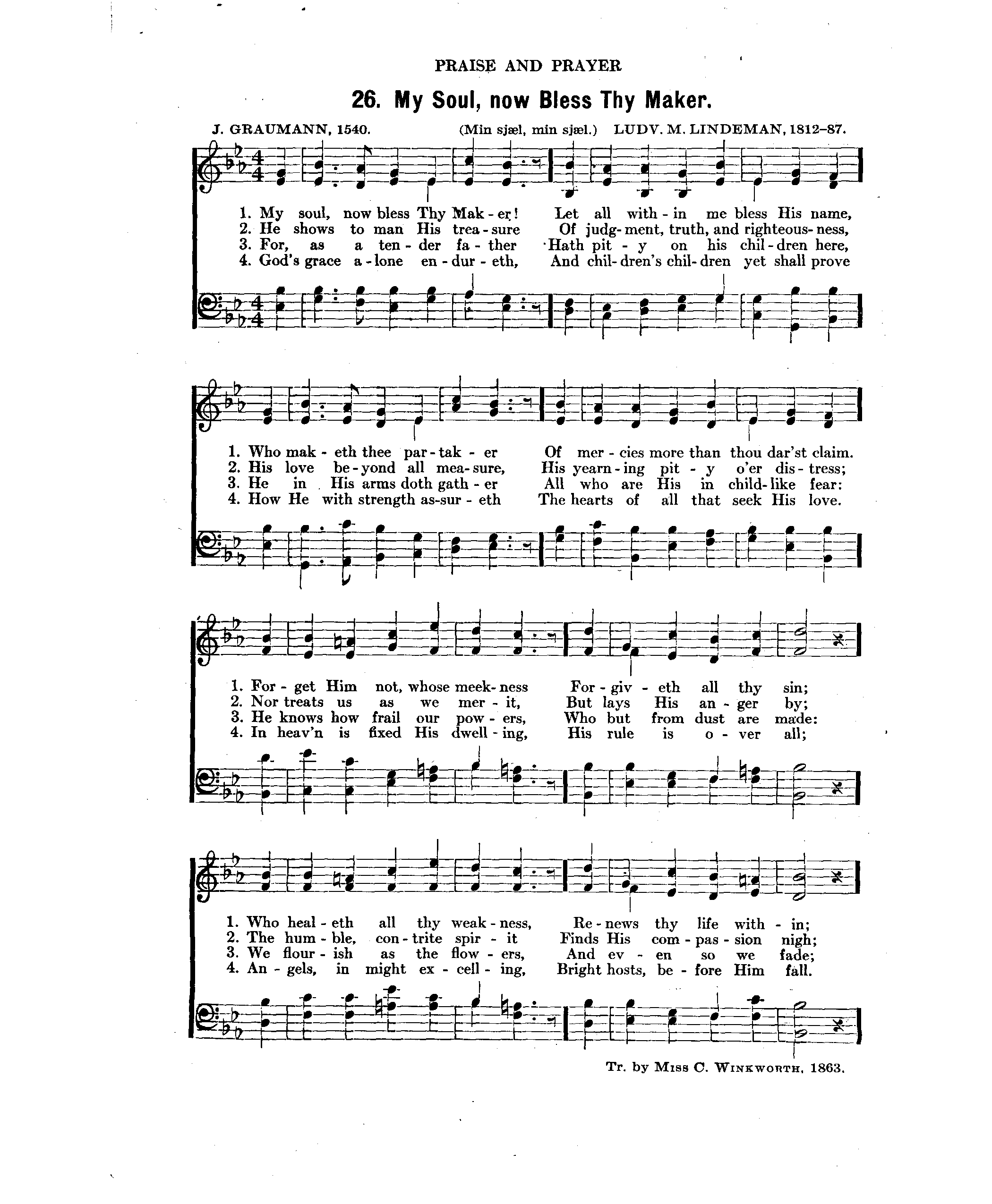 PRAISE AND PRAYER

26. My Soul, now Bless Thy Maker.

J. GRAUMANN, 1540. (Min sjæl, min sjæl.) LUDV. M. LINDEMAN, 1812–87.

1. My soul, now bless Thy Mak - er! Let all with - in me bless His name,
2. He shows to man His trea - sure Of judg - ment, truth, and righteous - ness,
3. For, as a ten - der fa - ther Hath pit - y on his chil - dren here,
4. God's grace a - lone en - dur - eth, And chil - dren's chil - dren yet shall prove

1. Who mak - eth thee par - tak - er Of mer - cies more than thou dar'st claim.
2. His love be - yond all mea - sure, His yearn - ing pit - y o'er dis - tress;
3. He in His arms doth gath - er All who are His in child - like fear:
4. How He with strength as - sur - eth The hearts of all that seek His love.

1. For - get Him not, whose meek - ness For - giv - eth all thy sin;
2. Nor treats us as we mer - it, But lays His an - ger by;
3. He knows how frail our pow - ers, Who but from dust are made:
4. In heav'n is fixed His dwell - ing, His rule is o - ver all;

1. Who heal - eth all thy weak - ness, Re - news thy life with - in;
2. The hum - ble, con - trite spir - it Finds His com - pas - sion nigh;
3. We flour - ish as the flow - ers, And ev - en so we fade;
4. An - gels, in might ex - cell - ing, Bright hosts, be - fore Him fall.

Tr. by Miss C. Winkworth, 1863.